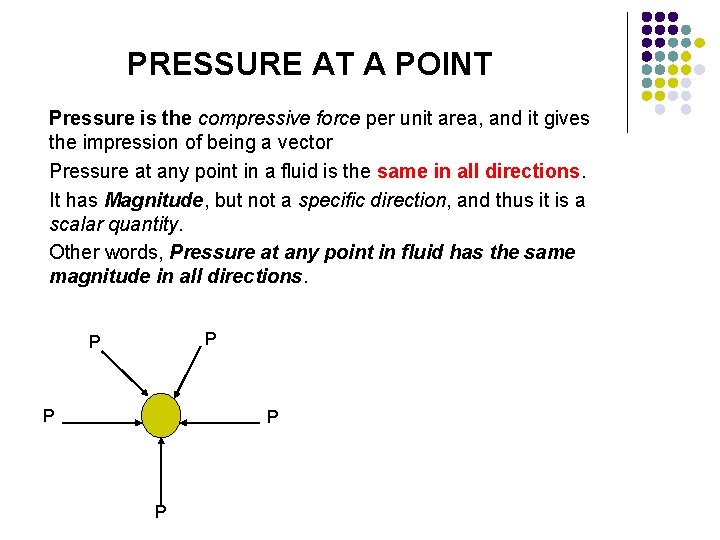 PRESSURE AT A POINT

Pressure is the compressive force per unit area, and it gives the impression of being a vector

Pressure at any point in a fluid is the same in all directions.

It has Magnitude, but not a specific direction, and thus it is a scalar quantity.

Other words, Pressure at any point in fluid has the same magnitude in all directions.

P
P
P
P
P